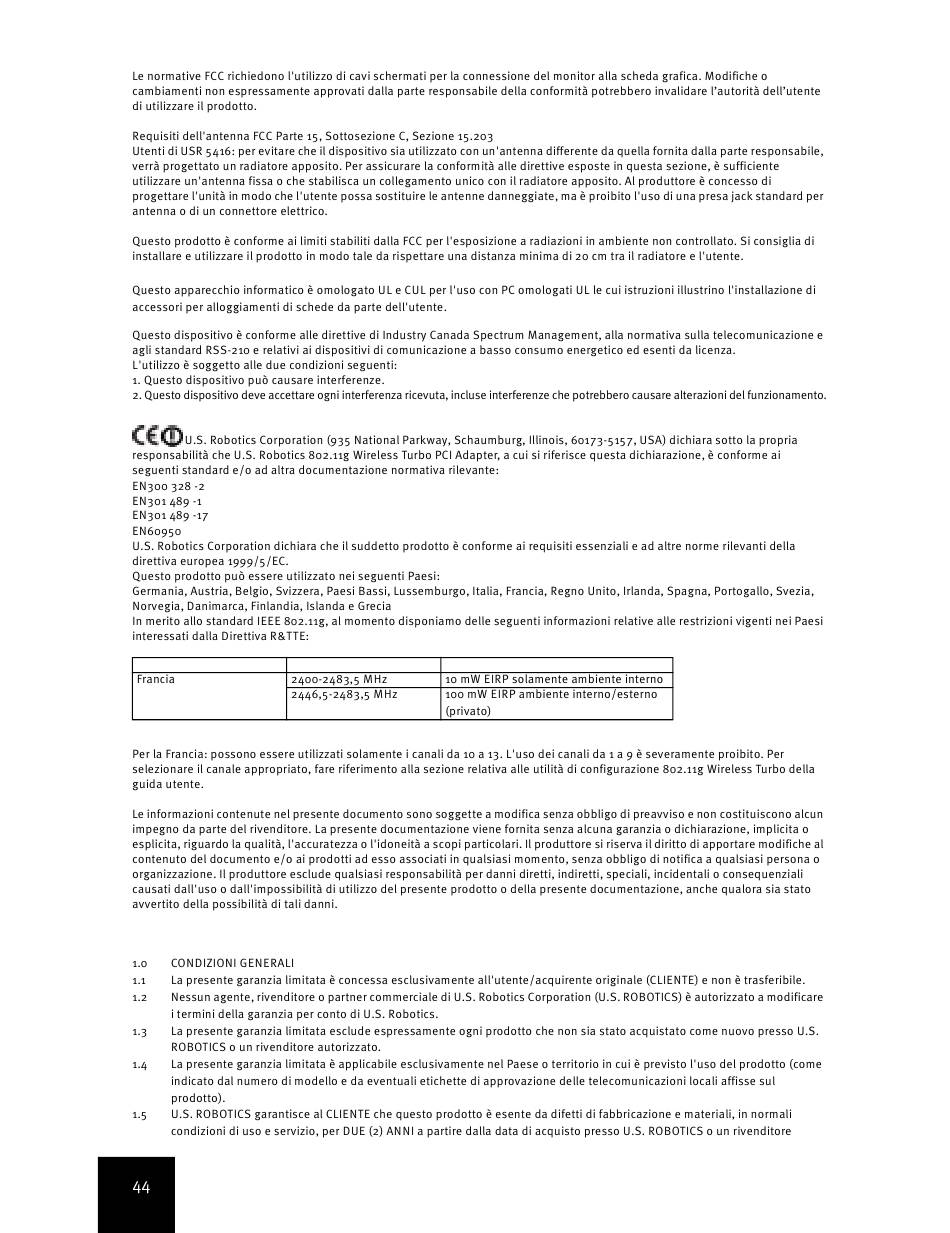 Le normative FCC richiedono l'utilizzo di cavi schermati per la connessione del monitor alla scheda grafica. Modifiche o cambiamenti non espressamente approvati dalla parte responsabile della conformità potrebbero invalidare l'autorità dell'utente di utilizzare il prodotto.

Requisiti dell'antenna FCC Parte 15, Sottosezione C, Sezione 15.203
Utenti di USR 5416: per evitare che il dispositivo sia utilizzato con un'antenna differente da quella fornita dalla parte responsabile, verrà progettato un radiatore apposito. Per assicurare la conformità alle direttive esposte in questa sezione, è sufficiente utilizzare un'antenna fissa o che stabilisca un collegamento unico con il radiatore apposito. Al produttore è concesso di progettare l'unità in modo che l'utente possa sostituire le antenne danneggiate, ma è proibito l'uso di una presa jack standard per antenna o di un connettore elettrico.

Questo prodotto è conforme ai limiti stabiliti dalla FCC per l'esposizione a radiazioni in ambiente non controllato. Si consiglia di installare e utilizzare il prodotto in modo tale da rispettare una distanza minima di 20 cm tra il radiatore e l'utente.

Questo apparecchio informatico è omologato UL e CUL per l'uso con PC omologati UL le cui istruzioni illustrino l'installazione di accessori per alloggiamenti di schede da parte dell'utente.

Questo dispositivo è conforme alle direttive di Industry Canada Spectrum Management, alla normativa sulla telecomunicazione e agli standard RSS-210 e relativi ai dispositivi di comunicazione a basso consumo energetico ed esenti da licenza.
L'utilizzo è soggetto alle due condizioni seguenti:
1. Questo dispositivo può causare interferenze.
2. Questo dispositivo deve accettare ogni interferenza ricevuta, incluse interferenze che potrebbero causare alterazioni del funzionamento.

CE U.S. Robotics Corporation (935 National Parkway, Schaumburg, Illinois, 60173-5157, USA) dichiara sotto la propria responsabilità che U.S. Robotics 802.11g Wireless Turbo PCI Adapter, a cui si riferisce questa dichiarazione, è conforme ai seguenti standard e/o ad altra documentazione normativa rilevante:
EN300 328 -2
EN301 489 -1
EN301 489 -17
EN60950
U.S. Robotics Corporation dichiara che il suddetto prodotto è conforme ai requisiti essenziali e ad altre norme rilevanti della direttiva europea 1999/5/EC.
Questo prodotto può essere utilizzato nei seguenti Paesi:
Germania, Austria, Belgio, Svizzera, Paesi Bassi, Lussemburgo, Italia, Francia, Regno Unito, Irlanda, Spagna, Portogallo, Svezia, Norvegia, Danimarca, Finlandia, Islanda e Grecia
In merito allo standard IEEE 802.11g, al momento disponiamo delle seguenti informazioni relative alle restrizioni vigenti nei Paesi interessati dalla Direttiva R&TTE:

| | | |
|---|---|---|
| Francia | 2400-2483,5 MHz | 10 mW EIRP solamente ambiente interno |
| | 2446,5-2483,5 MHz | 100 mW EIRP ambiente interno/esterno (privato) |

Per la Francia: possono essere utilizzati solamente i canali da 10 a 13. L'uso dei canali da 1 a 9 è severamente proibito. Per selezionare il canale appropriato, fare riferimento alla sezione relativa alle utilità di configurazione 802.11g Wireless Turbo della guida utente.

Le informazioni contenute nel presente documento sono soggette a modifica senza obbligo di preavviso e non costituiscono alcun impegno da parte del rivenditore. La presente documentazione viene fornita senza alcuna garanzia o dichiarazione, implicita o esplicita, riguardo la qualità, l'accuratezza o l'idoneità a scopi particolari. Il produttore si riserva il diritto di apportare modifiche al contenuto del documento e/o ai prodotti ad esso associati in qualsiasi momento, senza obbligo di notifica a qualsiasi persona o organizzazione. Il produttore esclude qualsiasi responsabilità per danni diretti, indiretti, speciali, incidentali o consequenziali causati dall'uso o dall'impossibilità di utilizzo del presente prodotto o della presente documentazione, anche qualora sia stato avvertito della possibilità di tali danni.

1.0 CONDIZIONI GENERALI
1.1 La presente garanzia limitata è concessa esclusivamente all'utente/acquirente originale (CLIENTE) e non è trasferibile.
1.2 Nessun agente, rivenditore o partner commerciale di U.S. Robotics Corporation (U.S. ROBOTICS) è autorizzato a modificare i termini della garanzia per conto di U.S. Robotics.
1.3 La presente garanzia limitata esclude espressamente ogni prodotto che non sia stato acquistato come nuovo presso U.S. ROBOTICS o un rivenditore autorizzato.
1.4 La presente garanzia limitata è applicabile esclusivamente nel Paese o territorio in cui è previsto l'uso del prodotto (come indicato dal numero di modello e da eventuali etichette di approvazione delle telecomunicazioni locali affisse sul prodotto).
1.5 U.S. ROBOTICS garantisce al CLIENTE che questo prodotto è esente da difetti di fabbricazione e materiali, in normali condizioni di uso e servizio, per DUE (2) ANNI a partire dalla data di acquisto presso U.S. ROBOTICS o un rivenditore

44